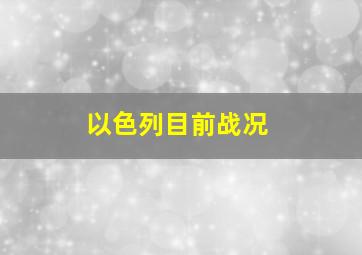 以色列目前战况